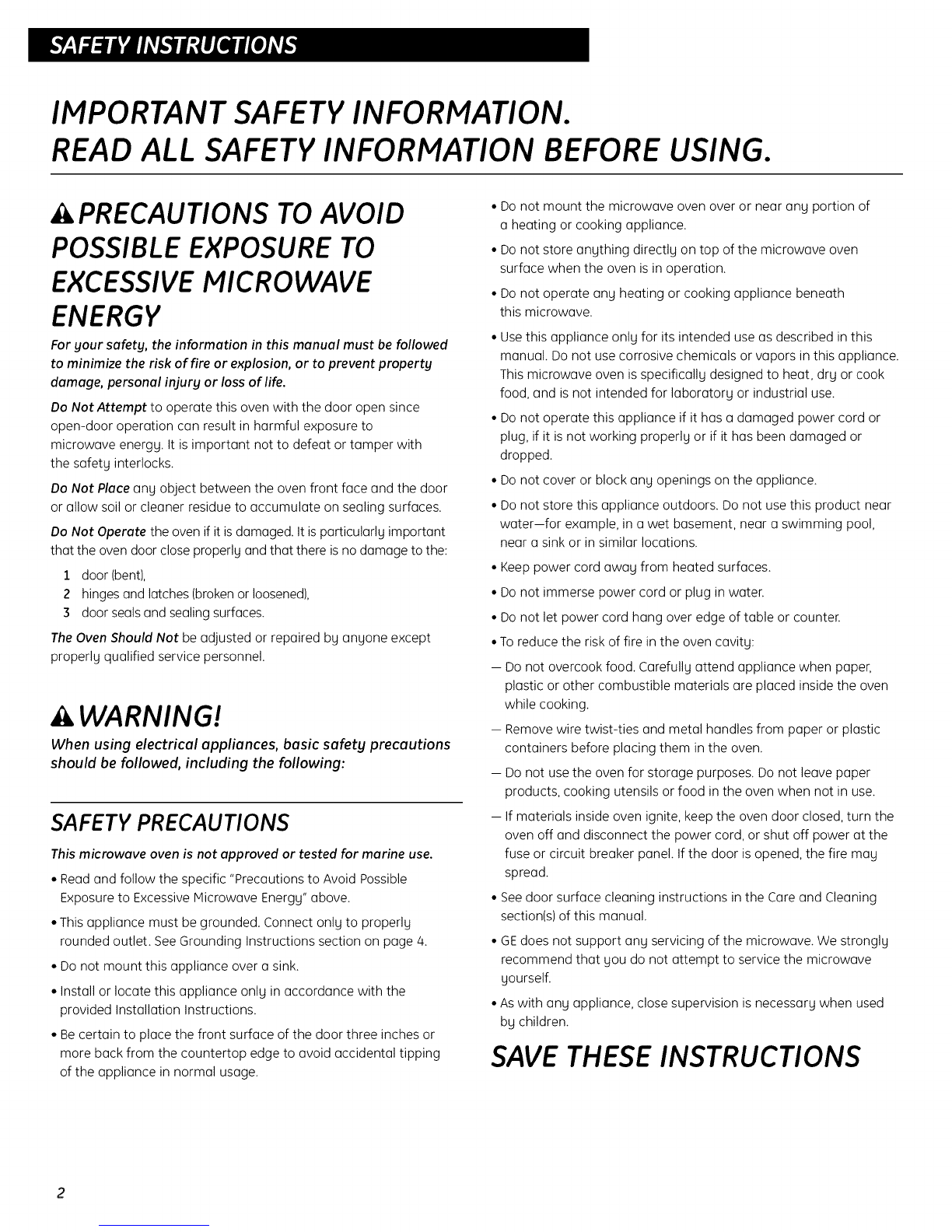 SAFETY INSTRUCTIONS

IMPORTANT SAFETY INFORMATION.
READ ALL SAFETY INFORMATION BEFORE USING.

PRECAUTIONS TO AVOID POSSIBLE EXPOSURE TO EXCESSIVE MICROWAVE ENERGY

For your safety, the information in this manual must be followed to minimize the risk of fire or explosion, or to prevent property damage, personal injury or loss of life.

Do Not Attempt to operate this oven with the door open since open-door operation can result in harmful exposure to microwave energy. It is important not to defeat or tamper with the safety interlocks.

Do Not Place any object between the oven front face and the door or allow soil or cleaner residue to accumulate on sealing surfaces.

Do Not Operate the oven if it is damaged. It is particularly important that the oven door close properly and that there is no damage to the:

1 door (bent),
2 hinges and latches (broken or loosened),
3 door seals and sealing surfaces.

The Oven Should Not be adjusted or repaired by anyone except properly qualified service personnel.

WARNING!

When using electrical appliances, basic safety precautions should be followed, including the following:

SAFETY PRECAUTIONS

This microwave oven is not approved or tested for marine use.

• Read and follow the specific "Precautions to Avoid Possible Exposure to Excessive Microwave Energy" above.

• This appliance must be grounded. Connect only to properly rounded outlet. See Grounding Instructions section on page 4.

• Do not mount this appliance over a sink.

• Install or locate this appliance only in accordance with the provided Installation Instructions.

• Be certain to place the front surface of the door three inches or more back from the countertop edge to avoid accidental tipping of the appliance in normal usage.

• Do not mount the microwave oven over or near any portion of a heating or cooking appliance.

• Do not store anything directly on top of the microwave oven surface when the oven is in operation.

• Do not operate any heating or cooking appliance beneath this microwave.

• Use this appliance only for its intended use as described in this manual. Do not use corrosive chemicals or vapors in this appliance. This microwave oven is specifically designed to heat, dry or cook food, and is not intended for laboratory or industrial use.

• Do not operate this appliance if it has a damaged power cord or plug, if it is not working properly or if it has been damaged or dropped.

• Do not cover or block any openings on the appliance.

• Do not store this appliance outdoors. Do not use this product near water—for example, in a wet basement, near a swimming pool, near a sink or in similar locations.

• Keep power cord away from heated surfaces.

• Do not immerse power cord or plug in water.

• Do not let power cord hang over edge of table or counter.

• To reduce the risk of fire in the oven cavity:

— Do not overcook food. Carefully attend appliance when paper, plastic or other combustible materials are placed inside the oven while cooking.

— Remove wire twist-ties and metal handles from paper or plastic containers before placing them in the oven.

— Do not use the oven for storage purposes. Do not leave paper products, cooking utensils or food in the oven when not in use.

— If materials inside oven ignite, keep the oven door closed, turn the oven off and disconnect the power cord, or shut off power at the fuse or circuit breaker panel. If the door is opened, the fire may spread.

• See door surface cleaning instructions in the Care and Cleaning section(s) of this manual.

• GE does not support any servicing of the microwave. We strongly recommend that you do not attempt to service the microwave yourself.

• As with any appliance, close supervision is necessary when used by children.

SAVE THESE INSTRUCTIONS

2